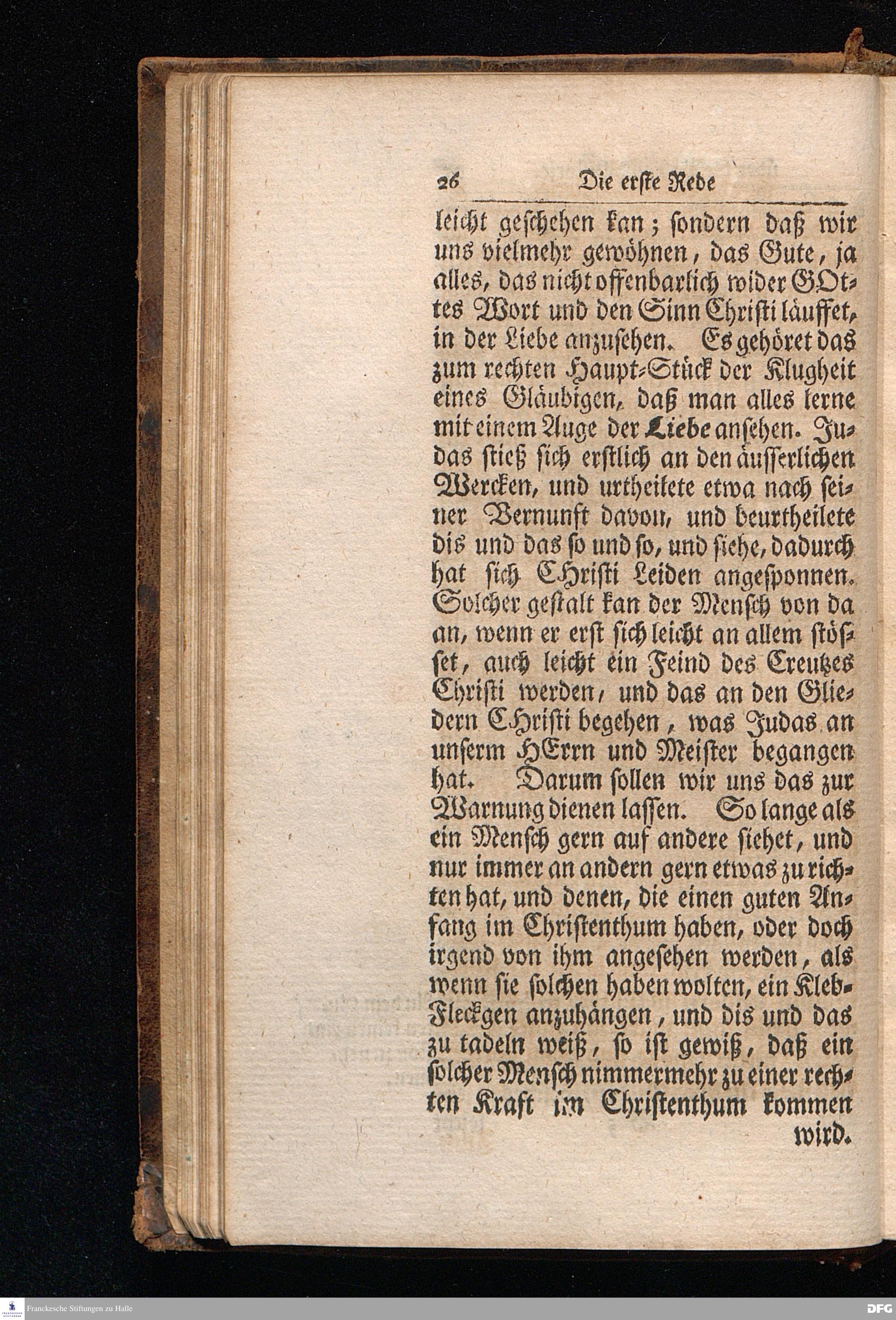 26 Die erste Rede

leicht geschehen kan; sondern daß wir uns vielmehr gewöhnen, das Gute, ja alles, das nicht offenbarlich wider GOttes Wort und den Sinn Christi läuffet, in der Liebe anzusehen. Es gehöret das zum rechten Haupt-Stück der Klugheit eines Gläubigen, daß man alles lerne mit einem Auge der Liebe ansehen. Judas stieß sich erstlich an den äusserlichen Wercken, und urtheilete etwa nach seiner Vernunft davon, und beurtheilete dis und das so und so, und siehe, dadurch hat sich CHristi Leiden angesponnen. Solcher gestalt kan der Mensch von da an, wenn er erst sich leicht an allem stösset, auch leicht ein Feind des Creutzes Christi werden, und das an den Gliedern CHristi begehen, was Judas an unserm HErrn und Meister begangen hat. Darum sollen wir uns das zur Warnung dienen lassen. So lange als ein Mensch gern auf andere siehet, und nur immer an andern gern etwas zu richten hat, und denen, die einen guten Anfang im Christenthum haben, oder doch irgend von ihm angesehen werden, als wenn sie solchen haben wolten, ein Kleb-Fleckgen anzuhängen, und dis und das zu tadeln weiß, so ist gewiß, daß ein solcher Mensch nimmermehr zu einer rechten Kraft im Christenthum kommen wird.

Franckesche Stiftungen zu Halle

DFG